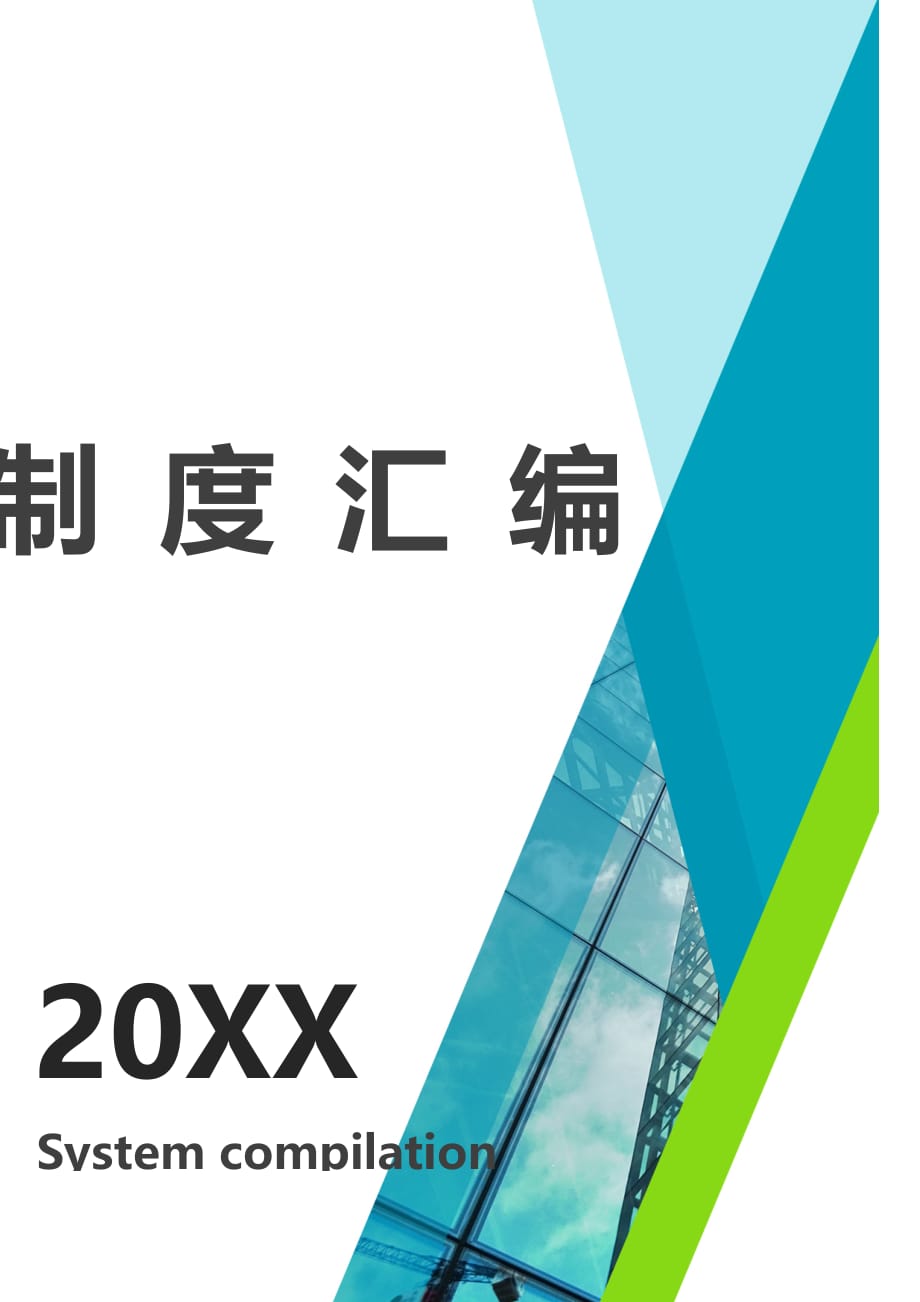 制 度 汇 编

20XX

System compilation